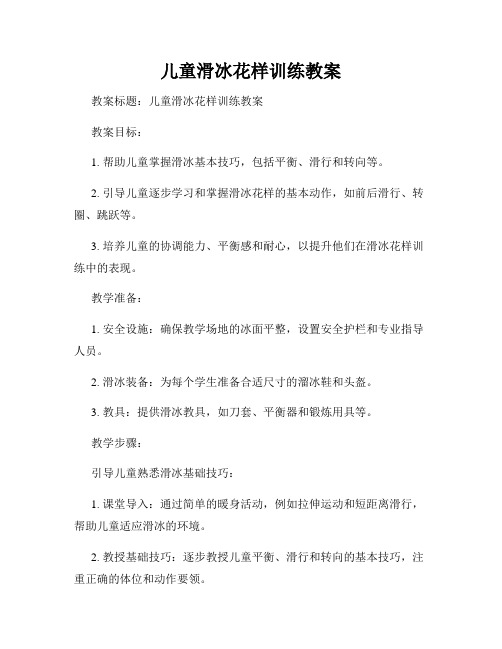 儿童滑冰花样训练教案

教案标题：儿童滑冰花样训练教案

教案目标：

1. 帮助儿童掌握滑冰基本技巧，包括平衡、滑行和转向等。

2. 引导儿童逐步学习和掌握滑冰花样的基本动作，如前后滑行、转圈、跳跃等。

3. 培养儿童的协调能力、平衡感和耐心，以提升他们在滑冰花样训练中的表现。

教学准备：

1. 安全设施：确保教学场地的冰面平整，设置安全护栏和专业指导人员。

2. 滑冰装备：为每个学生准备合适尺寸的溜冰鞋和头盔。

3. 教具：提供滑冰教具，如刀套、平衡器和锻炼用具等。

教学步骤：

引导儿童熟悉滑冰基础技巧：

1. 课堂导入：通过简单的暖身活动，例如拉伸运动和短距离滑行，帮助儿童适应滑冰的环境。

2. 教授基础技巧：逐步教授儿童平衡、滑行和转向的基本技巧，注重正确的体位和动作要领。